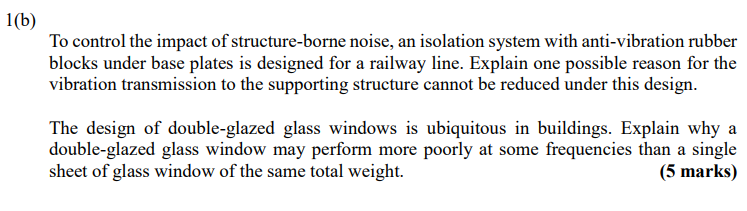 1(b)

To control the impact of structure-borne noise, an isolation system with anti-vibration rubber blocks under base plates is designed for a railway line. Explain one possible reason for the vibration transmission to the supporting structure cannot be reduced under this design.

The design of double-glazed glass windows is ubiquitous in buildings. Explain why a double-glazed glass window may perform more poorly at some frequencies than a single sheet of glass window of the same total weight. **(5 marks)**